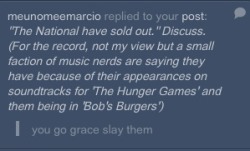 meunomeemarcio replied to your post: "The National have sold out." Discuss. (For the record, not my view but a small faction of music nerds are saying they have because of their appearances on soundtracks for 'The Hunger Games' and them being in 'Bob's Burgers')

you go grace slay them